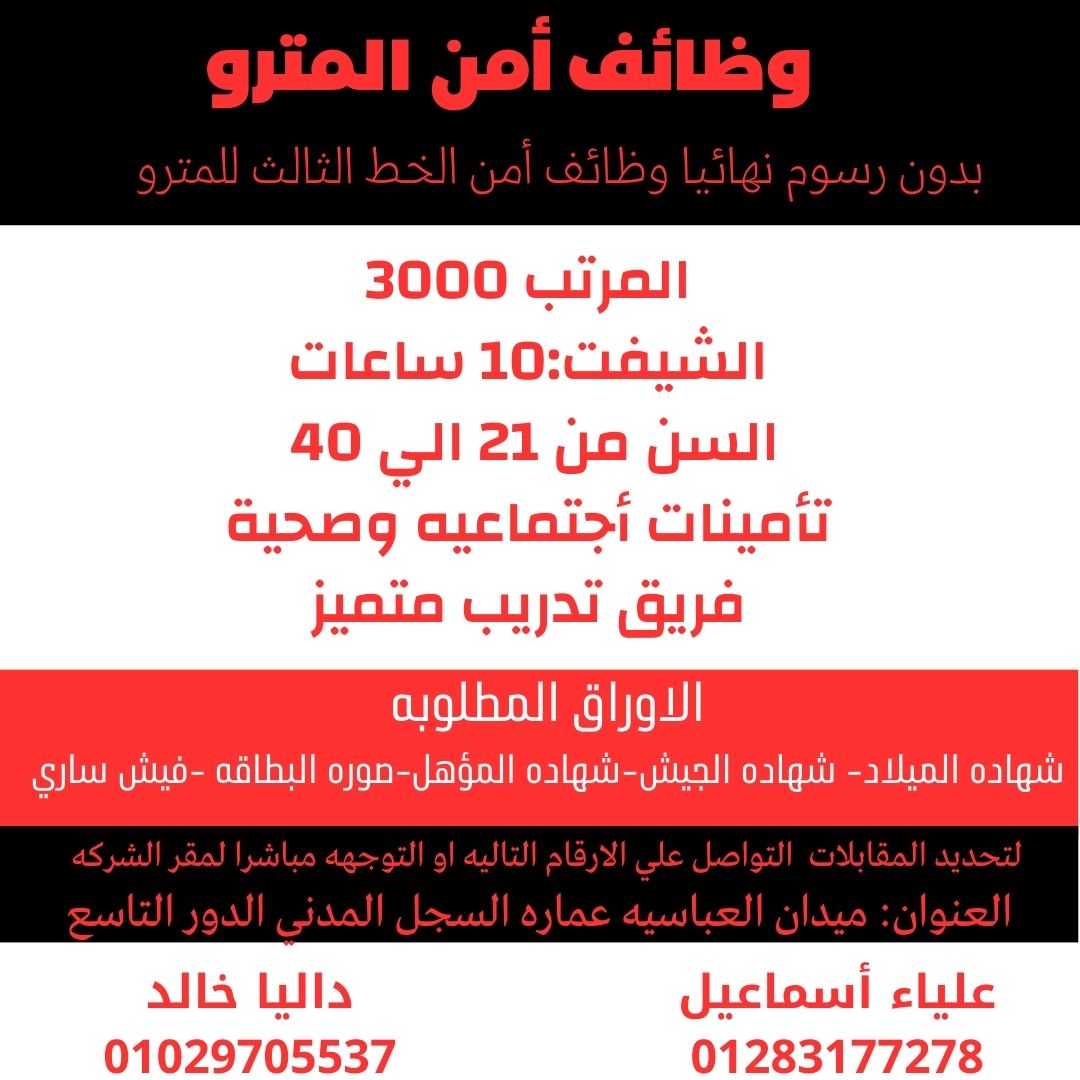 وظائف أمن المترو

بدون رسوم نهائيا وظائف أمن الخط الثالث للمترو

المرتب 3000
الشيفت:10 ساعات
السن من 21 الي 40
تأمينات أجتماعيه وصحية
فريق تدريب متميز

الاوراق المطلوبه

شهاده الميلاد- شهاده الجيش-شهاده المؤهل-صوره البطاقه -فيش ساري

لتحديد المقابلات التواصل علي الارقام التاليه او التوجهه مباشرا لمقر الشركه

العنوان: ميدان العباسيه عماره السجل المدني الدور التاسع

علياء أسماعيل
01283177278

داليا خالد
01029705537